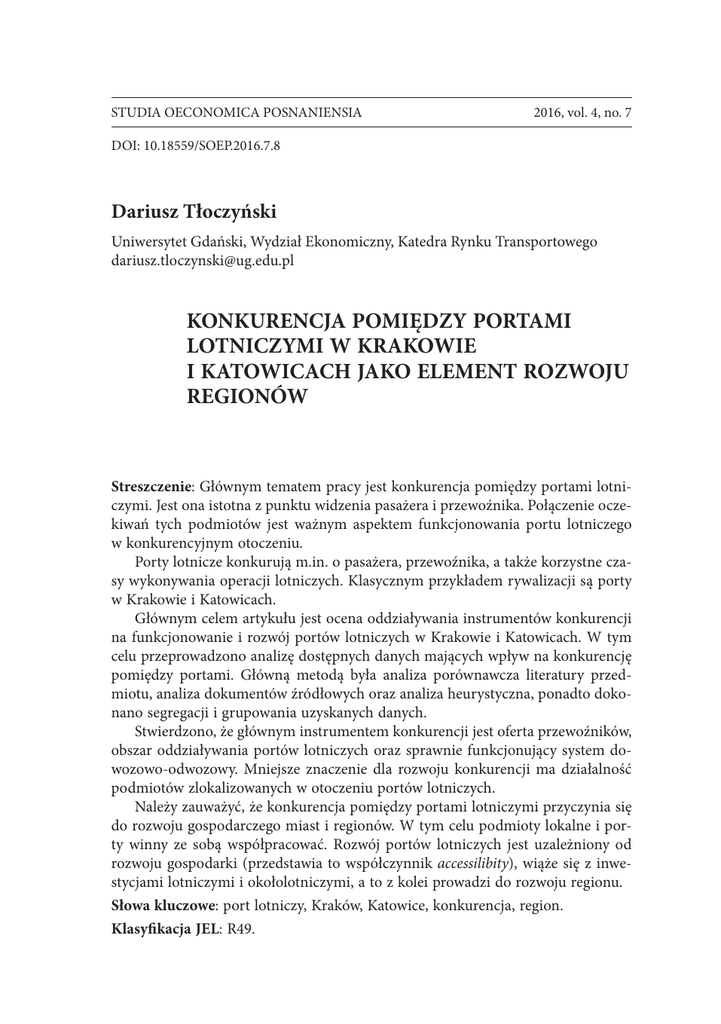 STUDIA OECONOMICA POSNANIENSIA 2016, vol. 4, no. 7

DOI: 10.18559/SOEP.2016.7.8

Dariusz Tłoczyński

Uniwersytet Gdański, Wydział Ekonomiczny, Katedra Rynku Transportowego
dariusz.tloczynski@ug.edu.pl

KONKURENCJA POMIĘDZY PORTAMI LOTNICZYMI W KRAKOWIE I KATOWICACH JAKO ELEMENT ROZWOJU REGIONÓW

Streszczenie: Głównym tematem pracy jest konkurencja pomiędzy portami lotniczymi. Jest ona istotna z punktu widzenia pasażera i przewoźnika. Połączenie oczekiwań tych podmiotów jest ważnym aspektem funkcjonowania portu lotniczego w konkurencyjnym otoczeniu.

Porty lotnicze konkurują m.in. o pasażera, przewoźnika, a także korzystne czasy wykonywania operacji lotniczych. Klasycznym przykładem rywalizacji są porty w Krakowie i Katowicach.

Głównym celem artykułu jest ocena oddziaływania instrumentów konkurencji na funkcjonowanie i rozwój portów lotniczych w Krakowie i Katowicach. W tym celu przeprowadzono analizę dostępnych danych mających wpływ na konkurencję pomiędzy portami. Główną metodą była analiza porównawcza literatury przedmiotu, analiza dokumentów źródłowych oraz analiza heurystyczna, ponadto dokonano segregacji i grupowania uzyskanych danych.

Stwierdzono, że głównym instrumentem konkurencji jest oferta przewoźników, obszar oddziaływania portów lotniczych oraz sprawnie funkcjonujący system dowozowo-odwozowy. Mniejsze znaczenie dla rozwoju konkurencji ma działalność podmiotów zlokalizowanych w otoczeniu portów lotniczych.

Należy zauważyć, że konkurencja pomiędzy portami lotniczymi przyczynia się do rozwoju gospodarczego miast i regionów. W tym celu podmioty lokalne i porty winny ze sobą współpracować. Rozwój portów lotniczych jest uzależniony od rozwoju gospodarki (przedstawia to współczynnik accessilibity), wiąże się z inwestycjami lotniczymi i okołolotniczymi, a to z kolei prowadzi do rozwoju regionu.

Słowa kluczowe: port lotniczy, Kraków, Katowice, konkurencja, region.

Klasyfikacja JEL: R49.